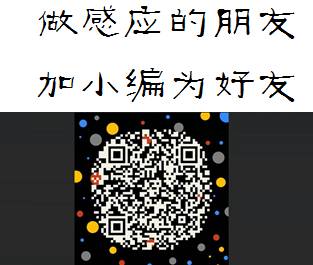 做感应的朋友

加小编为好友